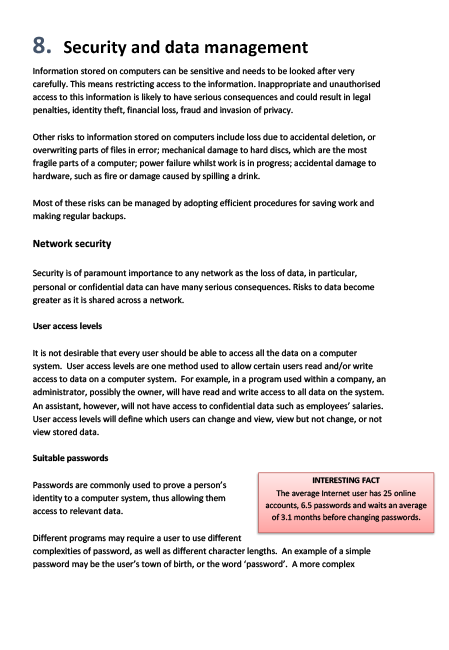 8. Security and data management

Information stored on computers can be sensitive and needs to be looked after very carefully. This means restricting access to the information. Inappropriate and unauthorised access to this information is likely to have serious consequences and could result in legal penalties, identity theft, financial loss, fraud and invasion of privacy.

Other risks to information stored on computers include loss due to accidental deletion, or overwriting parts of files in error; mechanical damage to hard discs, which are the most fragile parts of a computer; power failure whilst work is in progress; accidental damage to hardware, such as fire or damage caused by spilling a drink.

Most of these risks can be managed by adopting efficient procedures for saving work and making regular backups.

Network security

Security is of paramount importance to any network as the loss of data, in particular, personal or confidential data can have many serious consequences. Risks to data become greater as it is shared across a network.

User access levels

It is not desirable that every user should be able to access all the data on a computer system. User access levels are one method used to allow certain users read and/or write access to data on a computer system. For example, in a program used within a company, an administrator, possibly the owner, will have read and write access to all data on the system. An assistant, however, will not have access to confidential data such as employees' salaries. User access levels will define which users can change and view, view but not change, or not view stored data.

Suitable passwords

Passwords are commonly used to prove a person's identity to a computer system, thus allowing them access to relevant data.

INTERESTING FACT
The average Internet user has 25 online accounts, 6.5 passwords and waits an average of 3.1 months before changing passwords.

Different programs may require a user to use different complexities of password, as well as different character lengths. An example of a simple password may be the user's town of birth, or the word 'password'. A more complex